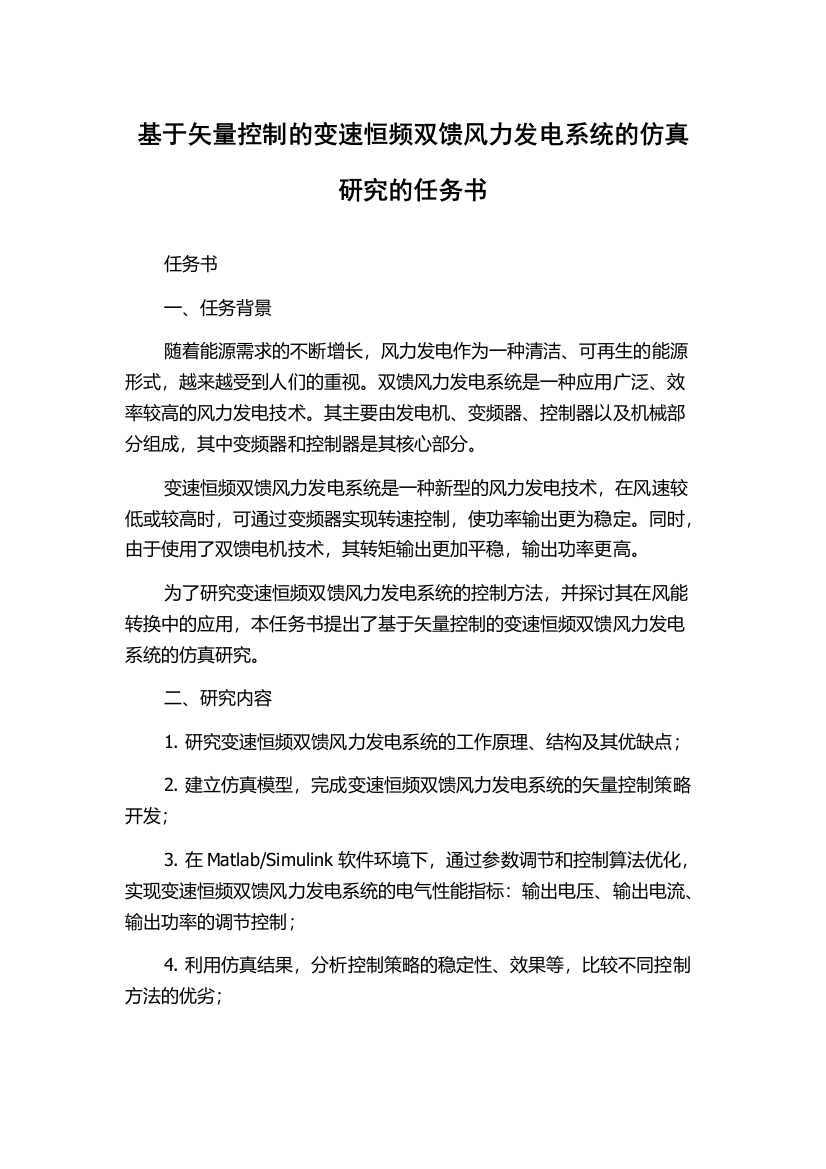 基于矢量控制的变速恒频双馈风力发电系统的仿真研究的任务书

任务书

一、任务背景

随着能源需求的不断增长，风力发电作为一种清洁、可再生的能源形式，越来越受到人们的重视。双馈风力发电系统是一种应用广泛、效率较高的风力发电技术。其主要由发电机、变频器、控制器以及机械部分组成，其中变频器和控制器是其核心部分。

变速恒频双馈风力发电系统是一种新型的风力发电技术，在风速较低或较高时，可通过变频器实现转速控制，使功率输出更为稳定。同时，由于使用了双馈电机技术，其转矩输出更加平稳，输出功率更高。

为了研究变速恒频双馈风力发电系统的控制方法，并探讨其在风能转换中的应用，本任务书提出了基于矢量控制的变速恒频双馈风力发电系统的仿真研究。

二、研究内容

1. 研究变速恒频双馈风力发电系统的工作原理、结构及其优缺点；

2. 建立仿真模型，完成变速恒频双馈风力发电系统的矢量控制策略开发；

3. 在 Matlab/Simulink 软件环境下，通过参数调节和控制算法优化，实现变速恒频双馈风力发电系统的电气性能指标：输出电压、输出电流、输出功率的调节控制；

4. 利用仿真结果，分析控制策略的稳定性、效果等，比较不同控制方法的优劣；